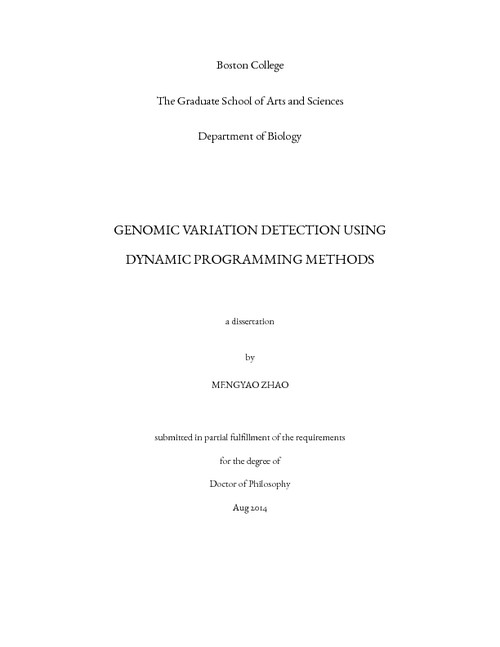 Boston College

The Graduate School of Arts and Sciences

Department of Biology

GENOMIC VARIATION DETECTION USING DYNAMIC PROGRAMMING METHODS

a dissertation

by

MENGYAO ZHAO

submitted in partial fulfillment of the requirements

for the degree of

Doctor of Philosophy

Aug 2014